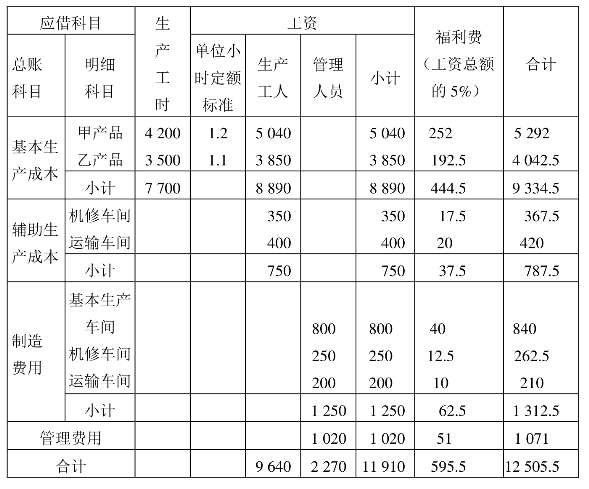 | 应借科目 | | 生产工时 | 工资 | | | | 福利费（工资总额的 5%） | 合计 |
|---|---|---|---|---|---|---|---|---|
| 总账科目 | 明细科目 | | 单位小时定额标准 | 生产工人 | 管理人员 | 小计 | | |
| 基本生产成本 | 甲产品 | 4 200 | 1.2 | 5 040 | | 5 040 | 252 | 5 292 |
| | 乙产品 | 3 500 | 1.1 | 3 850 | | 3 850 | 192.5 | 4 042.5 |
| | 小计 | 7 700 | | 8 890 | | 8 890 | 444.5 | 9 334.5 |
| 辅助生产成本 | 机修车间 | | | 350 | | 350 | 17.5 | 367.5 |
| | 运输车间 | | | 400 | | 400 | 20 | 420 |
| | 小计 | | | 750 | | 750 | 37.5 | 787.5 |
| 制造费用 | 基本生产车间 | | | | 800 | 800 | 40 | 840 |
| | 机修车间 | | | | 250 | 250 | 12.5 | 262.5 |
| | 运输车间 | | | | 200 | 200 | 10 | 210 |
| | 小计 | | | | 1 250 | 1 250 | 62.5 | 1 312.5 |
| 管理费用 | | | | | 1 020 | 1 020 | 51 | 1 071 |
| 合计 | | | | 9 640 | 2 270 | 11 910 | 595.5 | 12 505.5 |